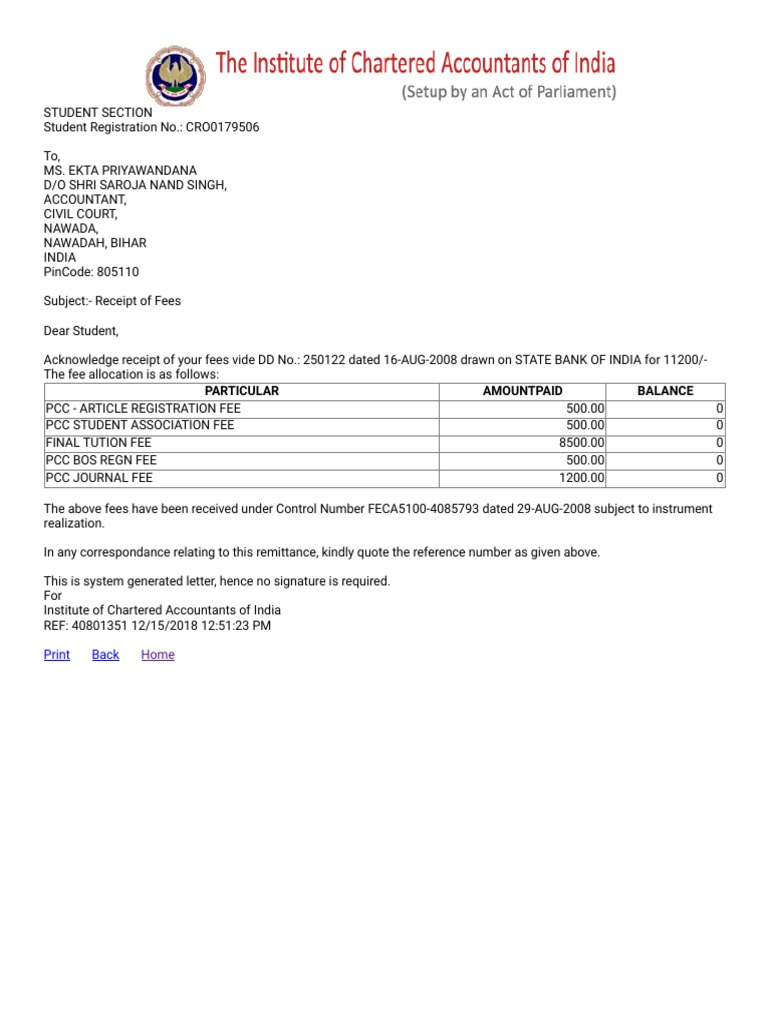 The Institute of Chartered Accountants of India
(Setup by an Act of Parliament)

STUDENT SECTION
Student Registration No.: CRO0179506

To,
MS. EKTA PRIYAWANDANA
D/O SHRI SAROJA NAND SINGH,
ACCOUNTANT,
CIVIL COURT,
NAWADA,
NAWADAH, BIHAR
INDIA
PinCode: 805110

Subject:- Receipt of Fees

Dear Student,

Acknowledge receipt of your fees vide DD No.: 250122 dated 16-AUG-2008 drawn on STATE BANK OF INDIA for 11200/-
The fee allocation is as follows:

| PARTICULAR | AMOUNTPAID | BALANCE |
|---|---|---|
| PCC - ARTICLE REGISTRATION FEE | 500.00 | 0 |
| PCC STUDENT ASSOCIATION FEE | 500.00 | 0 |
| FINAL TUTION FEE | 8500.00 | 0 |
| PCC BOS REGN FEE | 500.00 | 0 |
| PCC JOURNAL FEE | 1200.00 | 0 |

The above fees have been received under Control Number FECA5100-4085793 dated 29-AUG-2008 subject to instrument realization.

In any correspondance relating to this remittance, kindly quote the reference number as given above.

This is system generated letter, hence no signature is required.
For
Institute of Chartered Accountants of India
REF: 40801351 12/15/2018 12:51:23 PM

Print Back Home